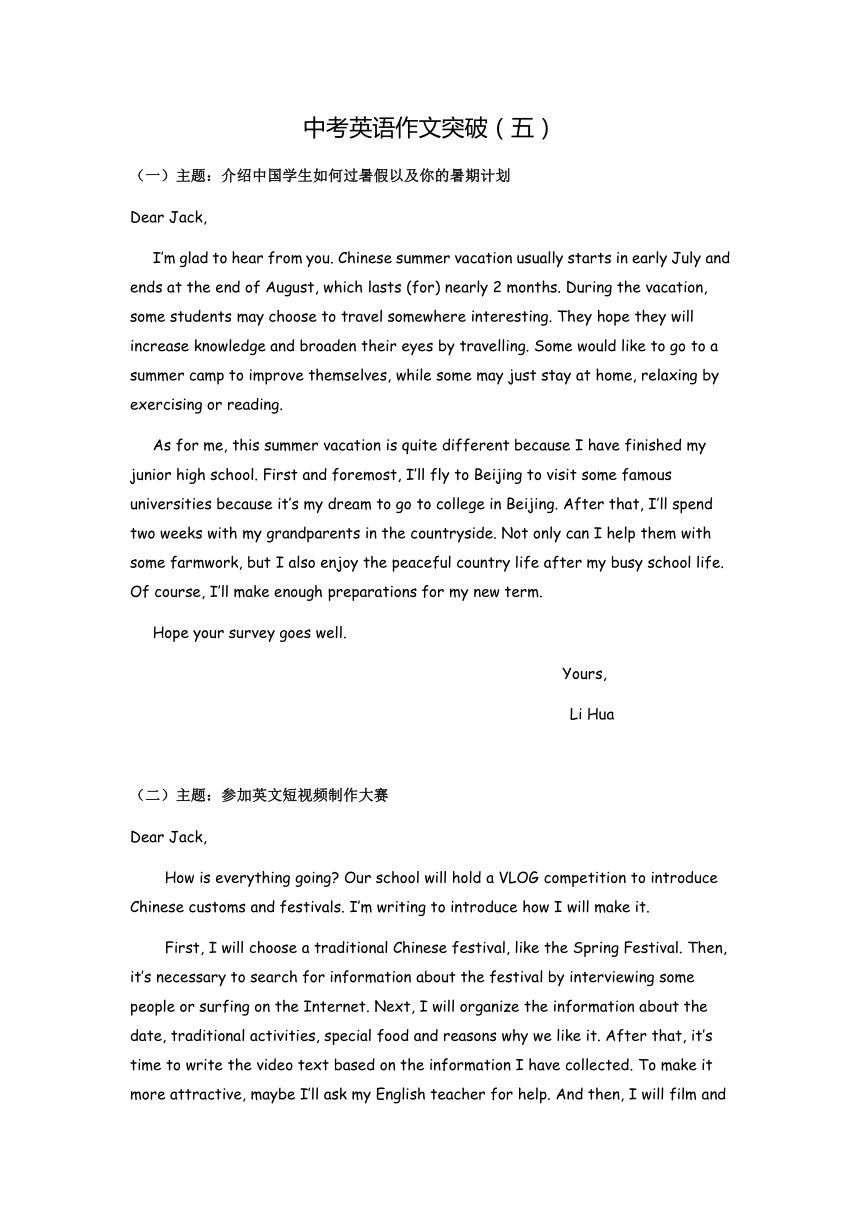 中考英语作文突破（五）

（一）主题：介绍中国学生如何过暑假以及你的暑期计划

Dear Jack,

I'm glad to hear from you. Chinese summer vacation usually starts in early July and ends at the end of August, which lasts (for) nearly 2 months. During the vacation, some students may choose to travel somewhere interesting. They hope they will increase knowledge and broaden their eyes by travelling. Some would like to go to a summer camp to improve themselves, while some may just stay at home, relaxing by exercising or reading.

As for me, this summer vacation is quite different because I have finished my junior high school. First and foremost, I'll fly to Beijing to visit some famous universities because it's my dream to go to college in Beijing. After that, I'll spend two weeks with my grandparents in the countryside. Not only can I help them with some farmwork, but I also enjoy the peaceful country life after my busy school life. Of course, I'll make enough preparations for my new term.

Hope your survey goes well.

Yours,

Li Hua

（二）主题：参加英文短视频制作大赛

Dear Jack,

How is everything going? Our school will hold a VLOG competition to introduce Chinese customs and festivals. I'm writing to introduce how I will make it.

First, I will choose a traditional Chinese festival, like the Spring Festival. Then, it's necessary to search for information about the festival by interviewing some people or surfing on the Internet. Next, I will organize the information about the date, traditional activities, special food and reasons why we like it. After that, it's time to write the video text based on the information I have collected. To make it more attractive, maybe I'll ask my English teacher for help. And then, I will film and